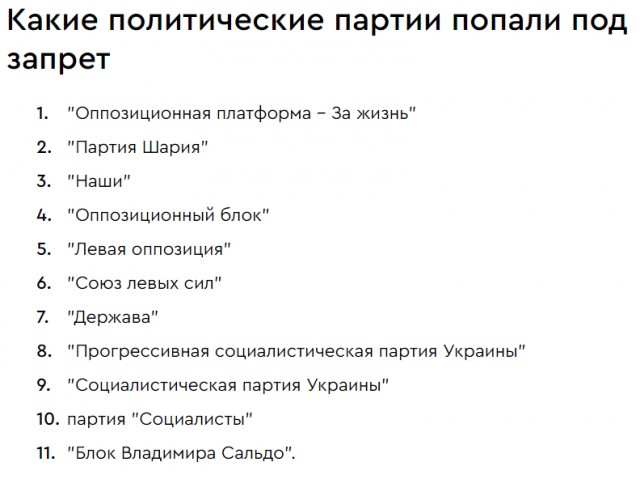 Какие политические партии попали под запрет

1. "Оппозиционная платформа – За жизнь"
2. "Партия Шария"
3. "Наши"
4. "Оппозиционный блок"
5. "Левая оппозиция"
6. "Союз левых сил"
7. "Держава"
8. "Прогрессивная социалистическая партия Украины"
9. "Социалистическая партия Украины"
10. партия "Социалисты"
11. "Блок Владимира Сальдо".